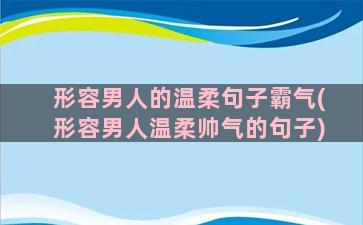 形容男人的温柔句子霸气(形容男人温柔帅气的句子)